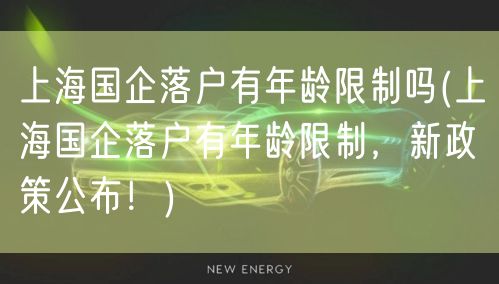 上海国企落户有年龄限制吗(上海国企落户有年龄限制，新政策公布！)

NEW ENERGY